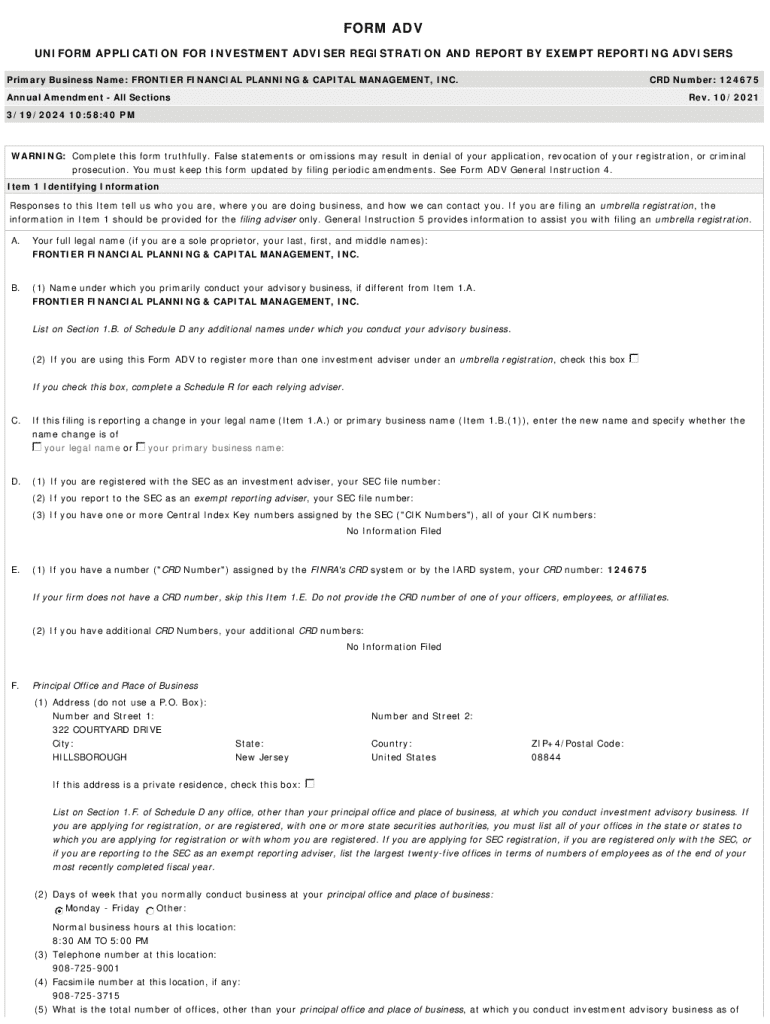 FORM ADV

UNIFORM APPLICATION FOR INVESTMENT ADVISER REGISTRATION AND REPORT BY EXEMPT REPORTING ADVISERS

Primary Business Name: FRONTIER FINANCIAL PLANNING & CAPITAL MANAGEMENT, INC.
CRD Number: 124675
Annual Amendment - All Sections
Rev. 10/2021
3/19/2024 10:58:40 PM

WARNING: Complete this form truthfully. False statements or omissions may result in denial of your application, revocation of your registration, or criminal prosecution. You must keep this form updated by filing periodic amendments. See Form ADV General Instruction 4.

Item 1 Identifying Information

Responses to this Item tell us who you are, where you are doing business, and how we can contact you. If you are filing an umbrella registration, the information in Item 1 should be provided for the filing adviser only. General Instruction 5 provides information to assist you with filing an umbrella registration.

A. Your full legal name (if you are a sole proprietor, your last, first, and middle names):
FRONTIER FINANCIAL PLANNING & CAPITAL MANAGEMENT, INC.

B. (1) Name under which you primarily conduct your advisory business, if different from Item 1.A.
FRONTIER FINANCIAL PLANNING & CAPITAL MANAGEMENT, INC.

List on Section 1.B. of Schedule D any additional names under which you conduct your advisory business.

(2) If you are using this Form ADV to register more than one investment adviser under an umbrella registration, check this box

If you check this box, complete a Schedule R for each relying adviser.

C. If this filing is reporting a change in your legal name (Item 1.A.) or primary business name (Item 1.B.(1)), enter the new name and specify whether the name change is of
your legal name or your primary business name:

D. (1) If you are registered with the SEC as an investment adviser, your SEC file number:
(2) If you report to the SEC as an exempt reporting adviser, your SEC file number:
(3) If you have one or more Central Index Key numbers assigned by the SEC ("CIK Numbers"), all of your CIK numbers:
No Information Filed

E. (1) If you have a number ("CRD Number") assigned by the FINRA's CRD system or by the IARD system, your CRD number: 124675

If your firm does not have a CRD number, skip this Item 1.E. Do not provide the CRD number of one of your officers, employees, or affiliates.

(2) If you have additional CRD Numbers, your additional CRD numbers:
No Information Filed

F. Principal Office and Place of Business
(1) Address (do not use a P.O. Box):
Number and Street 1: 322 COURTYARD DRIVE
Number and Street 2:
City: HILLSBOROUGH
State: New Jersey
Country: United States
ZIP+4/Postal Code: 08844

If this address is a private residence, check this box:

List on Section 1.F. of Schedule D any office, other than your principal office and place of business, at which you conduct investment advisory business. If you are applying for registration, or are registered, with one or more state securities authorities, you must list all of your offices in the state or states to which you are applying for registration or with whom you are registered. If you are applying for SEC registration, if you are registered only with the SEC, or if you are reporting to the SEC as an exempt reporting adviser, list the largest twenty-five offices in terms of numbers of employees as of the end of your most recently completed fiscal year.

(2) Days of week that you normally conduct business at your principal office and place of business:
Monday - Friday Other:
Normal business hours at this location:
8:30 AM TO 5:00 PM
(3) Telephone number at this location:
908-725-9001
(4) Facsimile number at this location, if any:
908-725-3715
(5) What is the total number of offices, other than your principal office and place of business, at which you conduct investment advisory business as of